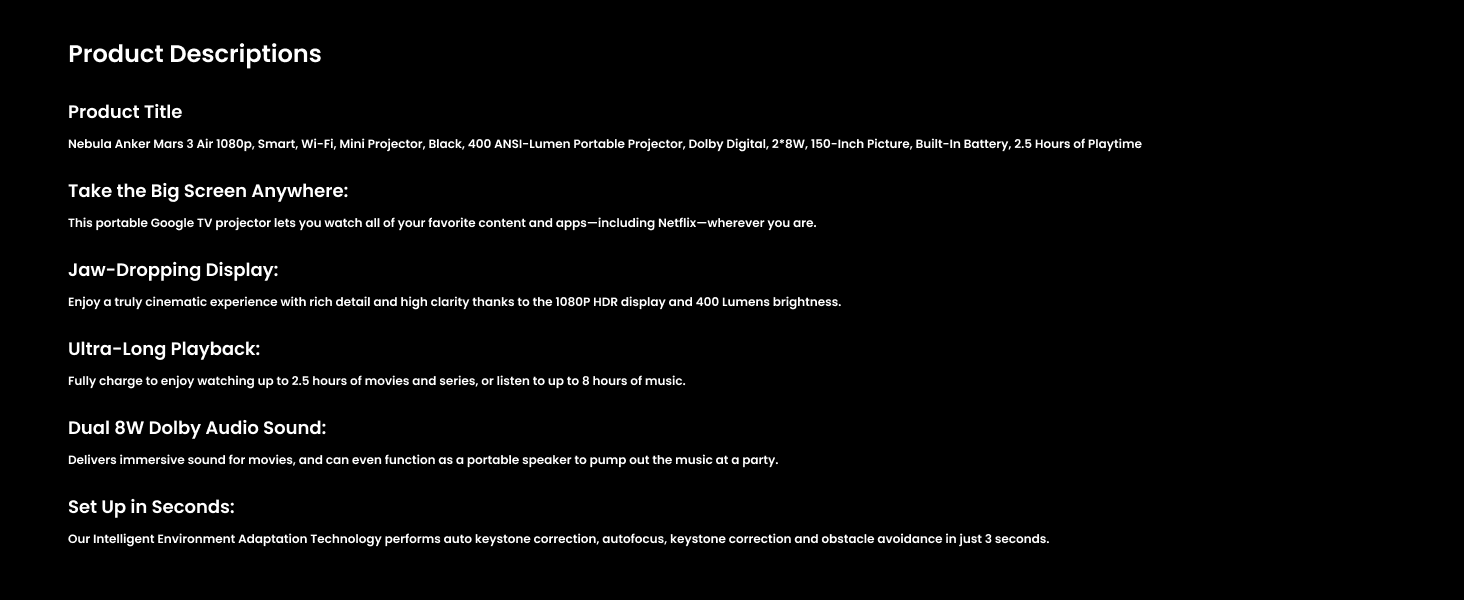 Product Descriptions

Product Title

Nebula Anker Mars 3 Air 1080p, Smart, Wi-Fi, Mini Projector, Black, 400 ANSI-Lumen Portable Projector, Dolby Digital, 2*8W, 150-Inch Picture, Built-In Battery, 2.5 Hours of Playtime

Take the Big Screen Anywhere:

This portable Google TV projector lets you watch all of your favorite content and apps—including Netflix—wherever you are.

Jaw-Dropping Display:

Enjoy a truly cinematic experience with rich detail and high clarity thanks to the 1080P HDR display and 400 Lumens brightness.

Ultra-Long Playback:

Fully charge to enjoy watching up to 2.5 hours of movies and series, or listen to up to 8 hours of music.

Dual 8W Dolby Audio Sound:

Delivers immersive sound for movies, and can even function as a portable speaker to pump out the music at a party.

Set Up in Seconds:

Our Intelligent Environment Adaptation Technology performs auto keystone correction, autofocus, keystone correction and obstacle avoidance in just 3 seconds.